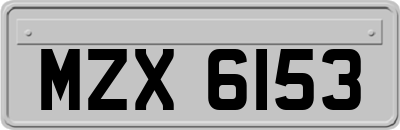 MZX 6153